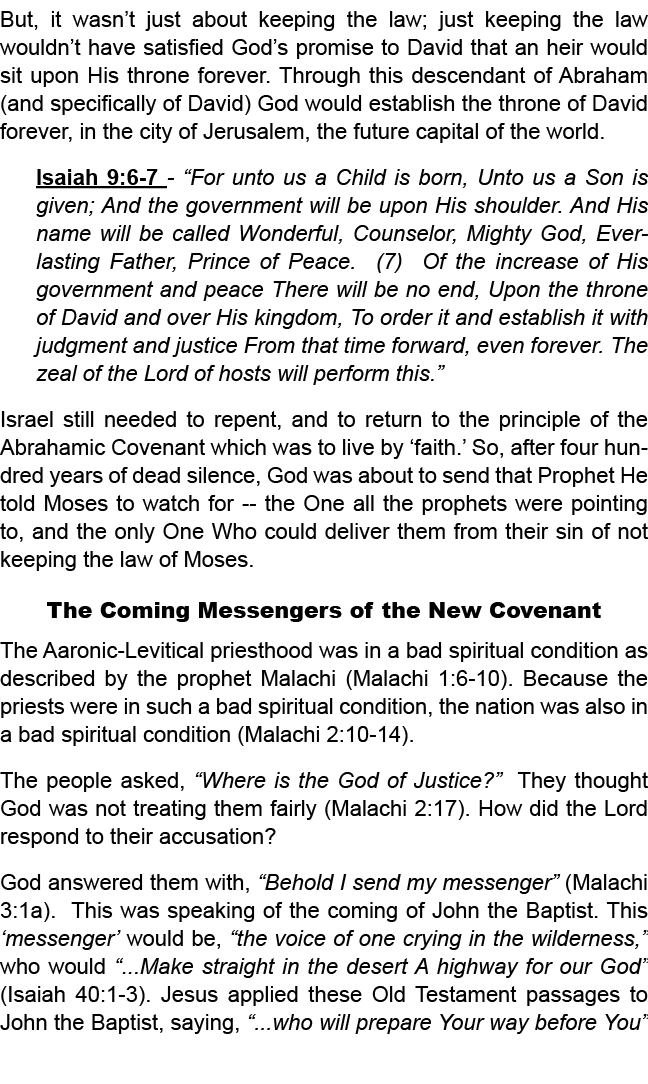 But, it wasn't just about keeping the law; just keeping the law wouldn't have satisfied God's promise to David that an heir would sit upon His throne forever. Through this descendant of Abraham (and specifically of David) God would establish the throne of David forever, in the city of Jerusalem, the future capital of the world.

Isaiah 9:6-7 - "For unto us a Child is born, Unto us a Son is given; And the government will be upon His shoulder. And His name will be called Wonderful, Counselor, Mighty God, Everlasting Father, Prince of Peace. (7) Of the increase of His government and peace There will be no end, Upon the throne of David and over His kingdom, To order it and establish it with judgment and justice From that time forward, even forever. The zeal of the Lord of hosts will perform this."

Israel still needed to repent, and to return to the principle of the Abrahamic Covenant which was to live by 'faith.' So, after four hundred years of dead silence, God was about to send that Prophet He told Moses to watch for -- the One all the prophets were pointing to, and the only One Who could deliver them from their sin of not keeping the law of Moses.

The Coming Messengers of the New Covenant

The Aaronic-Levitical priesthood was in a bad spiritual condition as described by the prophet Malachi (Malachi 1:6-10). Because the priests were in such a bad spiritual condition, the nation was also in a bad spiritual condition (Malachi 2:10-14).

The people asked, "Where is the God of Justice?" They thought God was not treating them fairly (Malachi 2:17). How did the Lord respond to their accusation?

God answered them with, "Behold I send my messenger" (Malachi 3:1a). This was speaking of the coming of John the Baptist. This 'messenger' would be, "the voice of one crying in the wilderness," who would "...Make straight in the desert A highway for our God" (Isaiah 40:1-3). Jesus applied these Old Testament passages to John the Baptist, saying, "...who will prepare Your way before You"